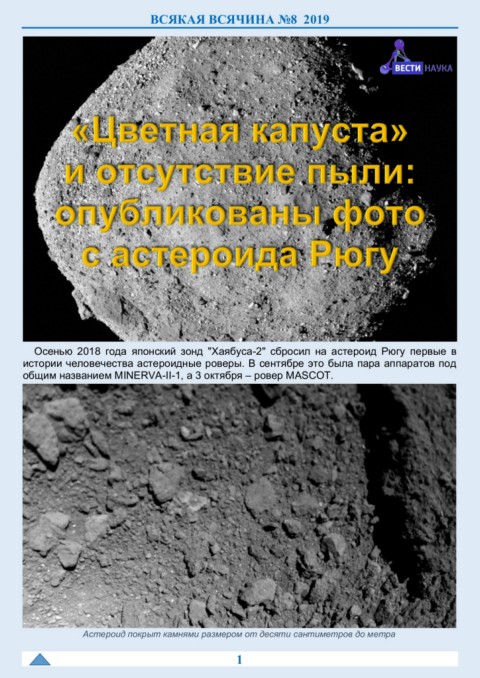 ВСЯКАЯ ВСЯЧИНА №8 2019

ВЕСТИ НАУКА

«Цветная капуста» и отсутствие пыли: опубликованы фото с астероида Рюгу

Осенью 2018 года японский зонд "Хаябуса-2" сбросил на астероид Рюгу первые в истории человечества астероидные роверы. В сентябре это была пара аппаратов под общим названием MINERVA-II-1, а 3 октября – ровер MASCOT.

Астероид покрыт камнями размером от десяти сантиметров до метра

1